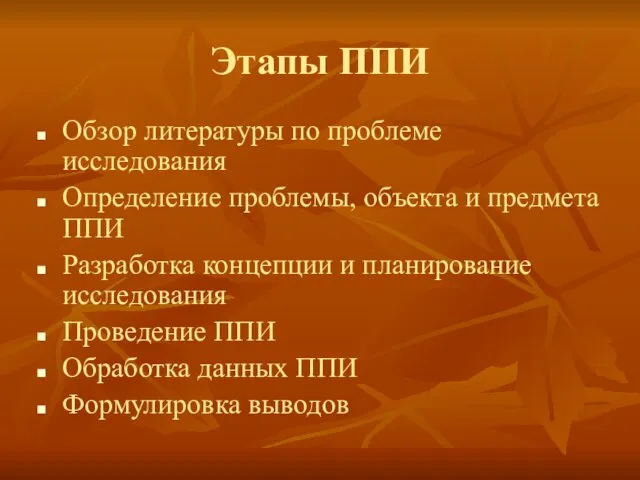 Этапы ППИ

- Обзор литературы по проблеме исследования
- Определение проблемы, объекта и предмета ППИ
- Разработка концепции и планирование исследования
- Проведение ППИ
- Обработка данных ППИ
- Формулировка выводов